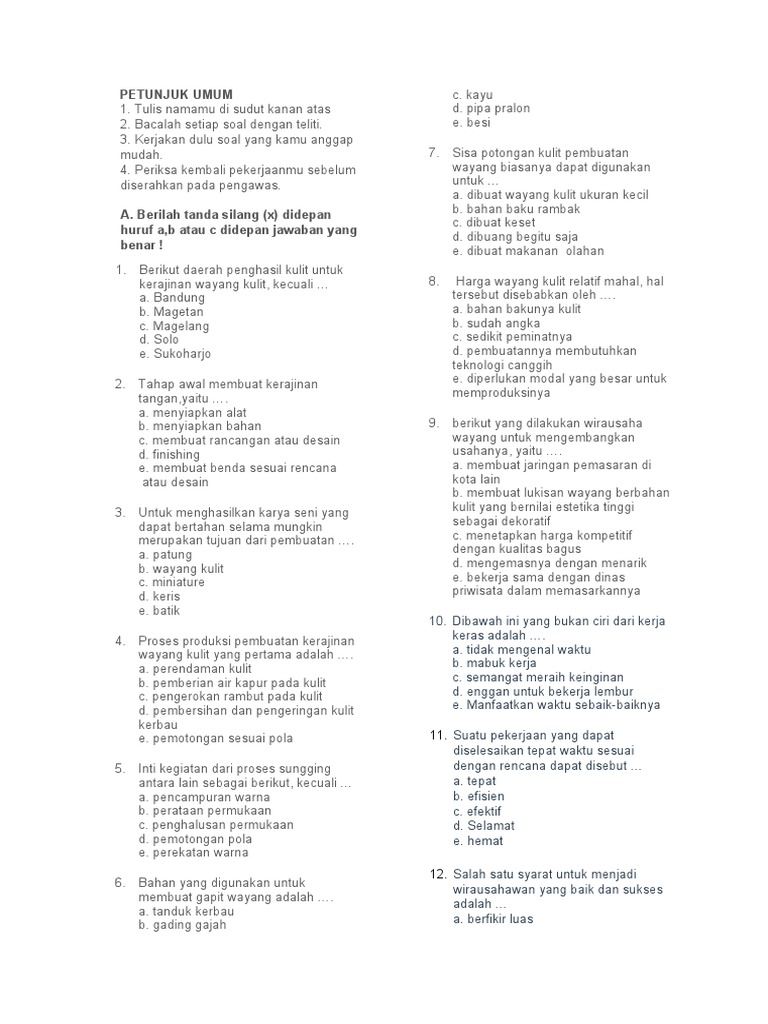 PETUNJUK UMUM
1. Tulis namamu di sudut kanan atas
2. Bacalah setiap soal dengan teliti.
3. Kerjakan dulu soal yang kamu anggap mudah.
4. Periksa kembali pekerjaanmu sebelum diserahkan pada pengawas.

A. Berilah tanda silang (x) didepan huruf a,b atau c didepan jawaban yang benar !

1. Berikut daerah penghasil kulit untuk kerajinan wayang kulit, kecuali …
a. Bandung
b. Magetan
c. Magelang
d. Solo
e. Sukoharjo

2. Tahap awal membuat kerajinan tangan,yaitu ….
a. menyiapkan alat
b. menyiapkan bahan
c. membuat rancangan atau desain
d. finishing
e. membuat benda sesuai rencana atau desain

3. Untuk menghasilkan karya seni yang dapat bertahan selama mungkin merupakan tujuan dari pembuatan ….
a. patung
b. wayang kulit
c. miniature
d. keris
e. batik

4. Proses produksi pembuatan kerajinan wayang kulit yang pertama adalah ….
a. perendaman kulit
b. pemberian air kapur pada kulit
c. pengerokan rambut pada kulit
d. pembersihan dan pengeringan kulit kerbau
e. pemotongan sesuai pola

5. Inti kegiatan dari proses sungging antara lain sebagai berikut, kecuali …
a. pencampuran warna
b. perataan permukaan
c. penghalusan permukaan
d. pemotongan pola
e. perekatan warna

6. Bahan yang digunakan untuk membuat gapit wayang adalah ….
a. tanduk kerbau
b. gading gajah
c. kayu
d. pipa pralon
e. besi

7. Sisa potongan kulit pembuatan wayang biasanya dapat digunakan untuk …
a. dibuat wayang kulit ukuran kecil
b. bahan baku rambak
c. dibuat keset
d. dibuang begitu saja
e. dibuat makanan olahan

8. Harga wayang kulit relatif mahal, hal tersebut disebabkan oleh ….
a. bahan bakunya kulit
b. sudah angka
c. sedikit peminatnya
d. pembuatannya membutuhkan teknologi canggih
e. diperlukan modal yang besar untuk memproduksinya

9. berikut yang dilakukan wirausaha wayang untuk mengembangkan usahanya, yaitu ….
a. membuat jaringan pemasaran di kota lain
b. membuat lukisan wayang berbahan kulit yang bernilai estetika tinggi sebagai dekoratif
c. menetapkan harga kompetitif dengan kualitas bagus
d. mengemasnya dengan menarik
e. bekerja sama dengan dinas priwisata dalam memasarkannya

10. Dibawah ini yang bukan ciri dari kerja keras adalah ….
a. tidak mengenal waktu
b. mabuk kerja
c. semangat meraih keinginan
d. enggan untuk bekerja lembur
e. Manfaatkan waktu sebaik-baiknya

11. Suatu pekerjaan yang dapat diselesaikan tepat waktu sesuai dengan rencana dapat disebut …
a. tepat
b. efisien
c. efektif
d. Selamat
e. hemat

12. Salah satu syarat untuk menjadi wirausahawan yang baik dan sukses adalah …
a. berfikir luas